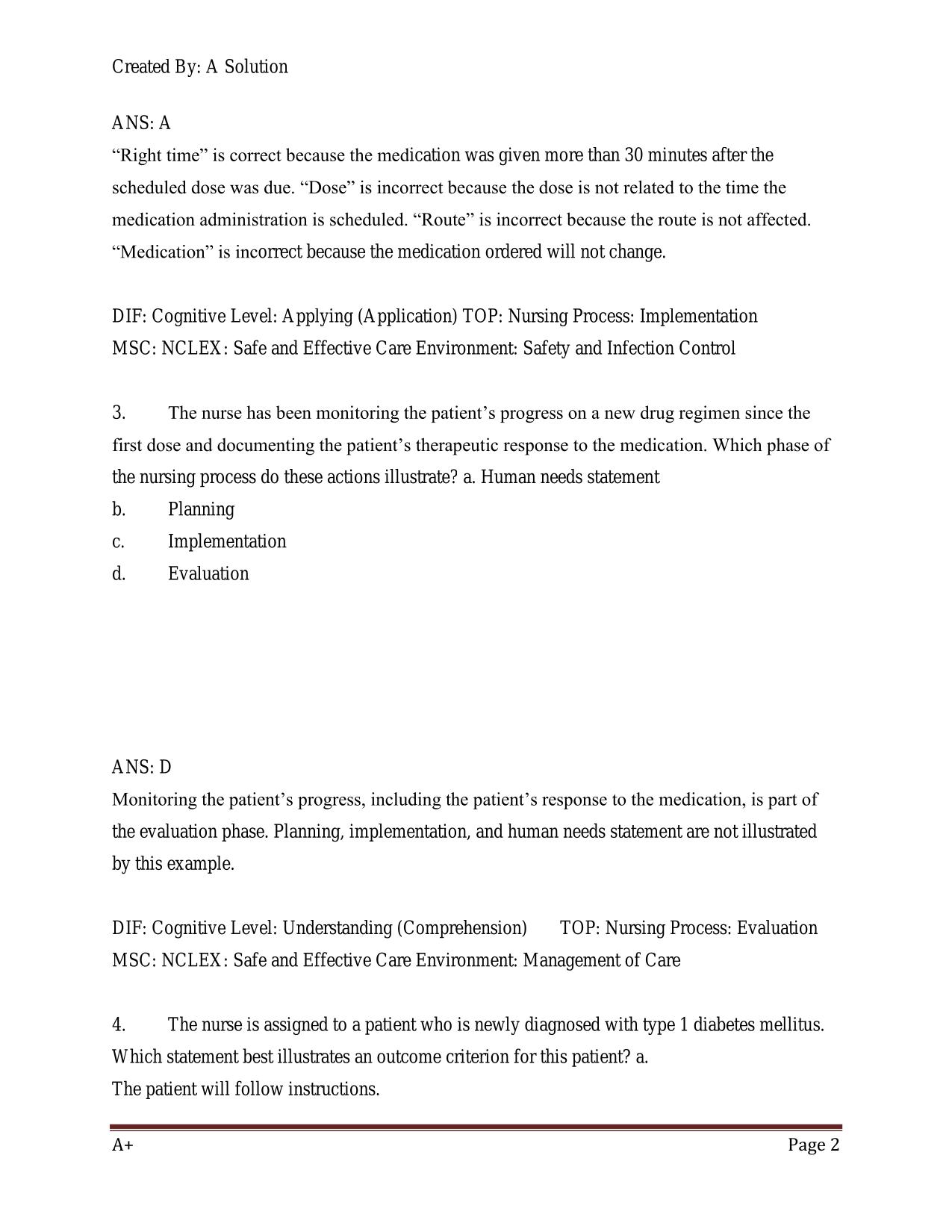 Created By: A Solution

ANS: A
“Right time” is correct because the medication was given more than 30 minutes after the scheduled dose was due. “Dose” is incorrect because the dose is not related to the time the medication administration is scheduled. “Route” is incorrect because the route is not affected. “Medication” is incorrect because the medication ordered will not change.

DIF: Cognitive Level: Applying (Application) TOP: Nursing Process: Implementation
MSC: NCLEX: Safe and Effective Care Environment: Safety and Infection Control

3. The nurse has been monitoring the patient’s progress on a new drug regimen since the first dose and documenting the patient’s therapeutic response to the medication. Which phase of the nursing process do these actions illustrate? a. Human needs statement
b. Planning
c. Implementation
d. Evaluation

ANS: D
Monitoring the patient’s progress, including the patient’s response to the medication, is part of the evaluation phase. Planning, implementation, and human needs statement are not illustrated by this example.

DIF: Cognitive Level: Understanding (Comprehension) TOP: Nursing Process: Evaluation
MSC: NCLEX: Safe and Effective Care Environment: Management of Care

4. The nurse is assigned to a patient who is newly diagnosed with type 1 diabetes mellitus. Which statement best illustrates an outcome criterion for this patient? a.
The patient will follow instructions.

A+ Page 2